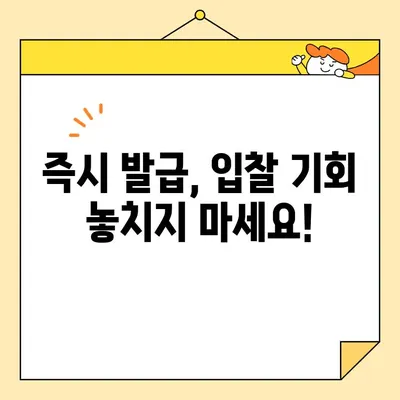 즉시 발급, 입찰 기회 놓치지 마세요!